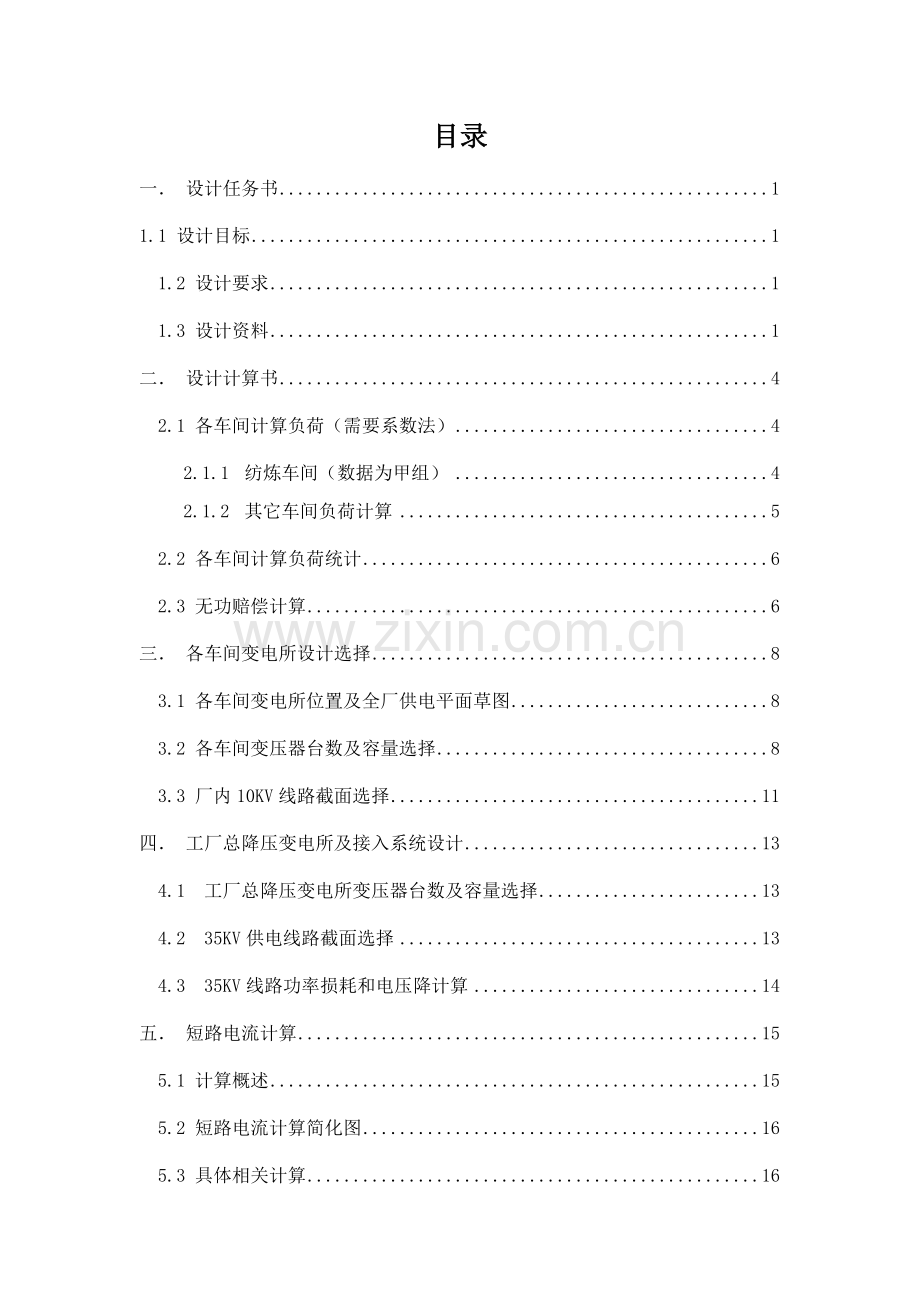 目录

一. 设计任务书 1

1.1 设计目标 1

1.2 设计要求 1

1.3 设计资料 1

二. 设计计算书 4

2.1 各车间计算负荷（需要系数法） 4

2.1.1 纺炼车间（数据为甲组） 4

2.1.2 其它车间负荷计算 5

2.2 各车间计算负荷统计 6

2.3 无功赔偿计算 6

三. 各车间变电所设计选择 8

3.1 各车间变电所位置及全厂供电平面草图 8

3.2 各车间变压器台数及容量选择 8

3.3 厂内10KV线路截面选择 11

四. 工厂总降压变电所及接入系统设计 13

4.1 工厂总降压变电所变压器台数及容量选择 13

4.2 35KV供电线路截面选择 13

4.3 35KV线路功率损耗和电压降计算 14

五. 短路电流计算 15

5.1 计算概述 15

5.2 短路电流计算简化图 16

5.3 具体相关计算 16

www.zixin.com.cn